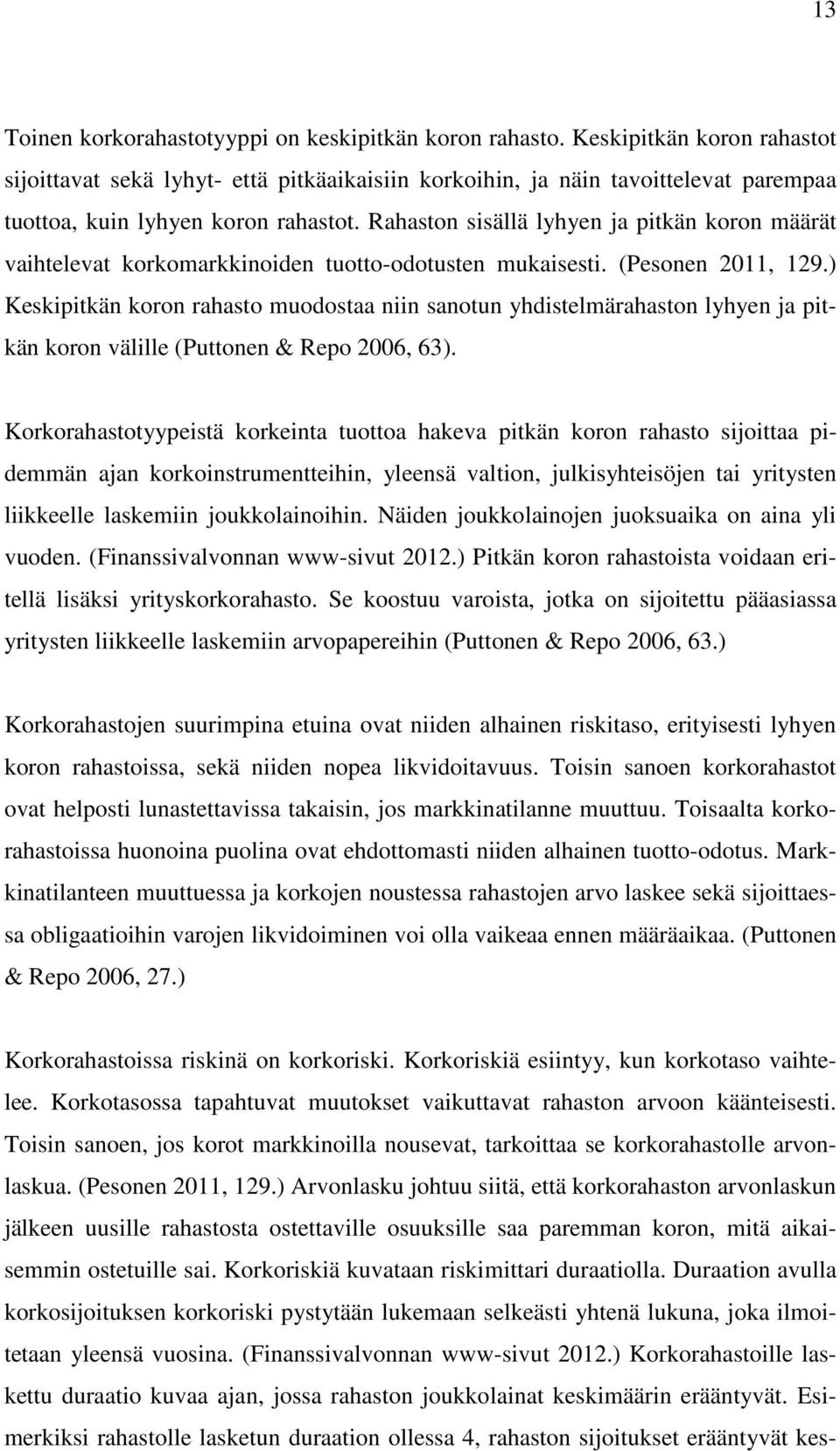 13

Toinen korkorahastotyyppi on keskipitkän koron rahasto. Keskipitkän koron rahastot sijoittavat sekä lyhyt- että pitkäaikaisiin korkoihin, ja näin tavoittelevat parempaa tuottoa, kuin lyhyen koron rahastot. Rahaston sisällä lyhyen ja pitkän koron määrät vaihtelevat korkomarkkinoiden tuotto-odotusten mukaisesti. (Pesonen 2011, 129.) Keskipitkän koron rahasto muodostaa niin sanotun yhdistelmärahaston lyhyen ja pitkän koron välille (Puttonen & Repo 2006, 63).

Korkorahastotyypeistä korkeinta tuottoa hakeva pitkän koron rahasto sijoittaa pidemmän ajan korkoinstrumentteihin, yleensä valtion, julkisyhteisöjen tai yritysten liikkeelle laskemiin joukkolainoihin. Näiden joukkolainojen juoksuaika on aina yli vuoden. (Finanssivalvonnan www-sivut 2012.) Pitkän koron rahastoista voidaan eritellä lisäksi yrityskorkorahasto. Se koostuu varoista, jotka on sijoitettu pääasiassa yritysten liikkeelle laskemiin arvopapereihin (Puttonen & Repo 2006, 63.)

Korkorahastojen suurimpina etuina ovat niiden alhainen riskitaso, erityisesti lyhyen koron rahastoissa, sekä niiden nopea likvidoitavuus. Toisin sanoen korkorahastot ovat helposti lunastettavissa takaisin, jos markkinatilanne muuttuu. Toisaalta korkorahastoissa huonoina puolina ovat ehdottomasti niiden alhainen tuotto-odotus. Markkinatilanteen muuttuessa ja korkojen noustessa rahastojen arvo laskee sekä sijoittaessa obligaatioihin varojen likvidoiminen voi olla vaikeaa ennen määräaikaa. (Puttonen & Repo 2006, 27.)

Korkorahastoissa riskinä on korkoriski. Korkoriskiä esiintyy, kun korkotaso vaihtelee. Korkotasossa tapahtuvat muutokset vaikuttavat rahaston arvoon käänteisesti. Toisin sanoen, jos korot markkinoilla nousevat, tarkoittaa se korkorahastolle arvonlaskua. (Pesonen 2011, 129.) Arvonlasku johtuu siitä, että korkorahaston arvonlaskun jälkeen uusille rahastosta ostettaville osuuksille saa paremman koron, mitä aikaisemmin ostetuille sai. Korkoriskiä kuvataan riskimittari duraatiolla. Duraation avulla korkosijoituksen korkoriski pystytään lukemaan selkeästi yhtenä lukuna, joka ilmoitetaan yleensä vuosina. (Finanssivalvonnan www-sivut 2012.) Korkorahastoille laskettu duraatio kuvaa ajan, jossa rahaston joukkolainat keskimäärin erääntyvät. Esimerkiksi rahastolle lasketun duraation ollessa 4, rahaston sijoitukset erääntyvät kes-